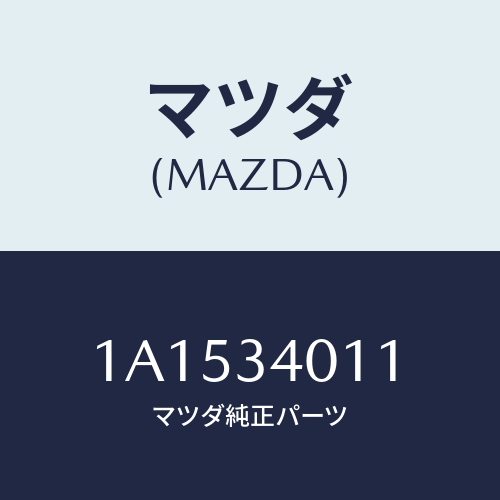 マツダ
(MAZDA)

1A1534011
マツダ純正パーツ